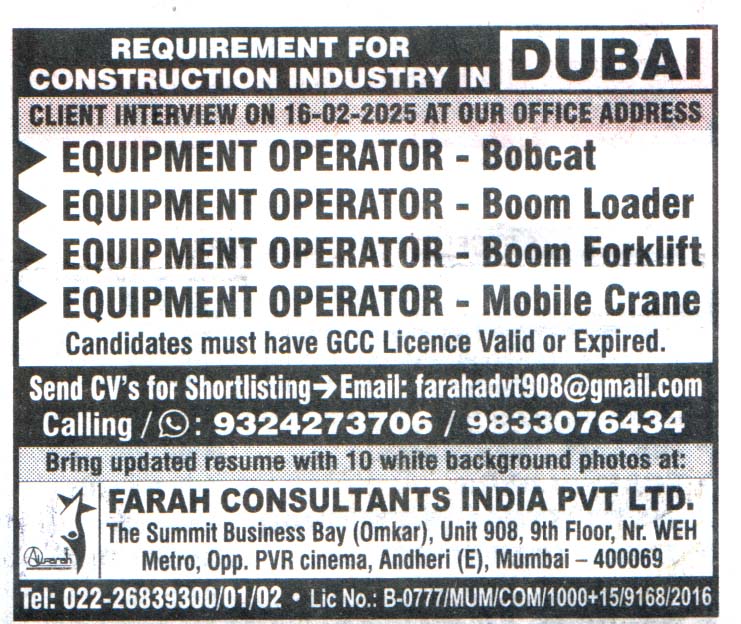 REQUIREMENT FOR CONSTRUCTION INDUSTRY IN DUBAI

CLIENT INTERVIEW ON 16-02-2025 AT OUR OFFICE ADDRESS

EQUIPMENT OPERATOR - Bobcat

EQUIPMENT OPERATOR - Boom Loader

EQUIPMENT OPERATOR - Boom Forklift

EQUIPMENT OPERATOR - Mobile Crane

Candidates must have GCC Licence Valid or Expired.

Send CV's for Shortlisting → Email: farahadvt908@gmail.com

Calling / : 9324273706 / 9833076434

Bring updated resume with 10 white background photos at:

Alfarah

FARAH CONSULTANTS INDIA PVT LTD.

The Summit Business Bay (Omkar), Unit 908, 9th Floor, Nr. WEH Metro, Opp. PVR cinema, Andheri (E), Mumbai – 400069

Tel: 022-26839300/01/02 • Lic No.: B-0777/MUM/COM/1000+15/9168/2016